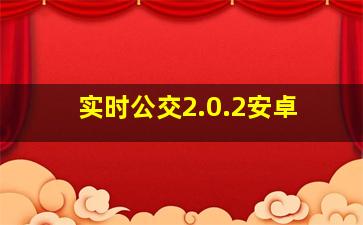 实时公交2.0.2安卓